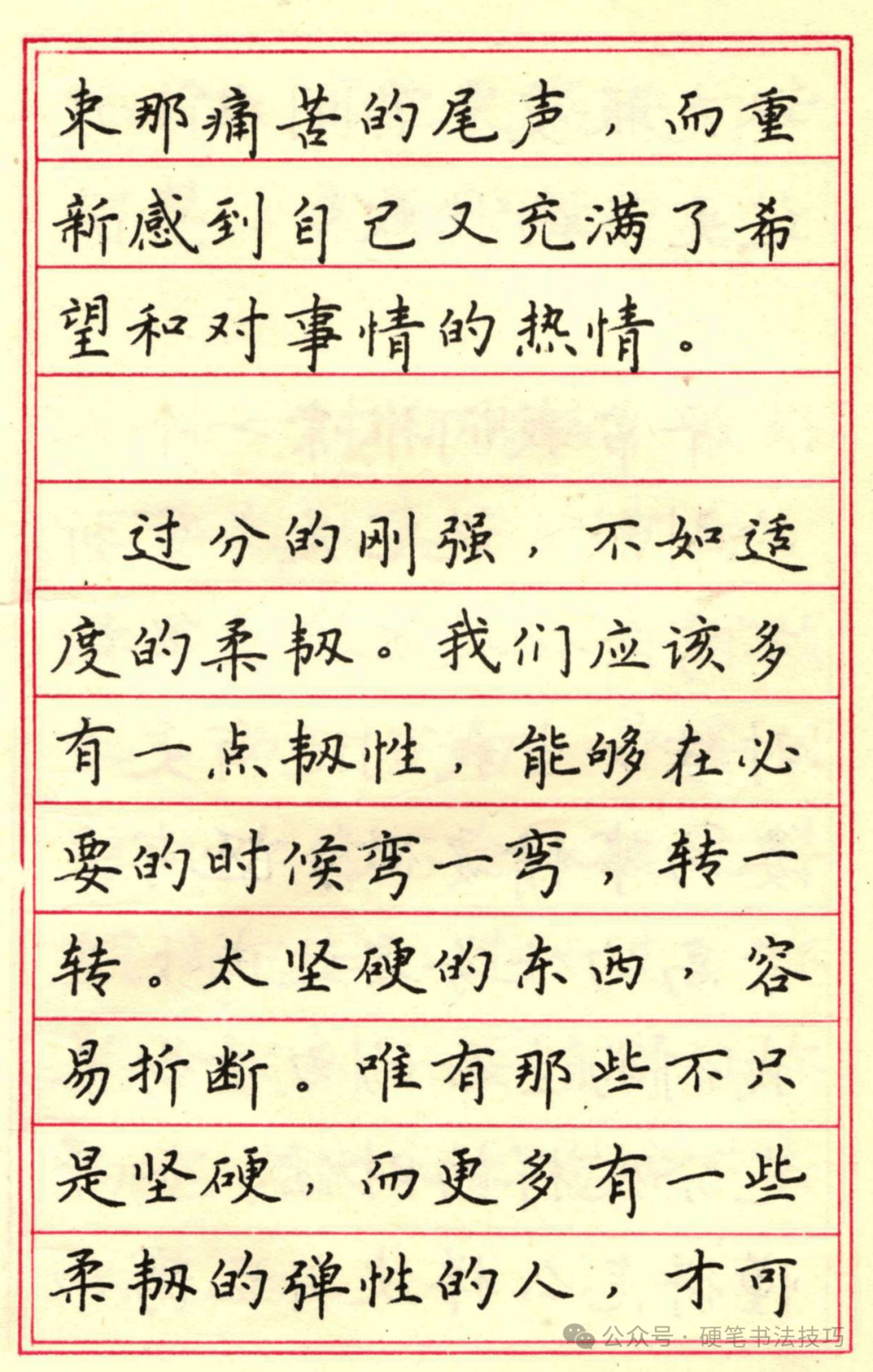 束那痛苦的尾声，而重新感到自己又充满了希望和对事情的热情。

过分的刚强，不如适度的柔韧。我们应该多有一点韧性，能够在必要的时候弯一弯，转一转。太坚硬的东西，容易折断。唯有那些不只是坚硬，而更多有一些柔韧的弹性的人，才可

公众号 · 硬笔书法技巧